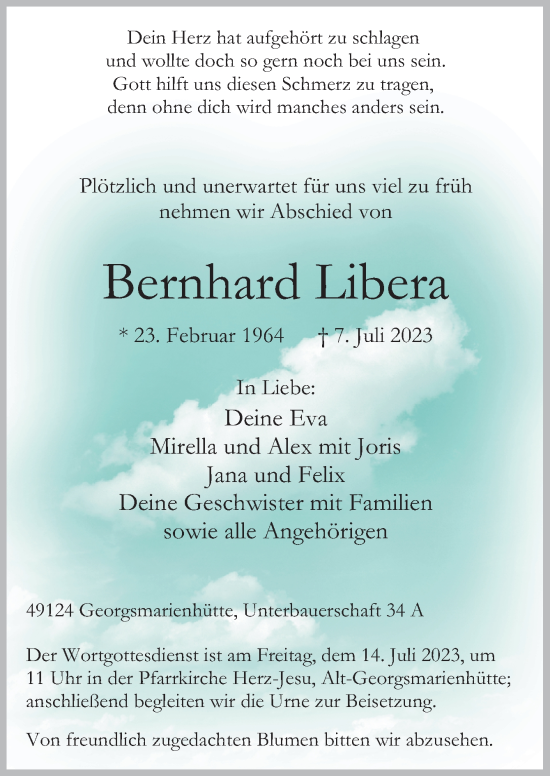 Dein Herz hat aufgehört zu schlagen
und wollte doch so gern noch bei uns sein.
Gott hilft uns diesen Schmerz zu tragen,
denn ohne dich wird manches anders sein.

Plötzlich und unerwartet für uns viel zu früh
nehmen wir Abschied von

Bernhard Libera

* 23. Februar 1964 † 7. Juli 2023

In Liebe:
Deine Eva
Mirella und Alex mit Joris
Jana und Felix
Deine Geschwister mit Familien
sowie alle Angehörigen

49124 Georgsmarienhütte, Unterbauerschaft 34 A

Der Wortgottesdienst ist am Freitag, dem 14. Juli 2023, um 11 Uhr in der Pfarrkirche Herz-Jesu, Alt-Georgsmarienhütte; anschließend begleiten wir die Urne zur Beisetzung.

Von freundlich zugedachten Blumen bitten wir abzusehen.